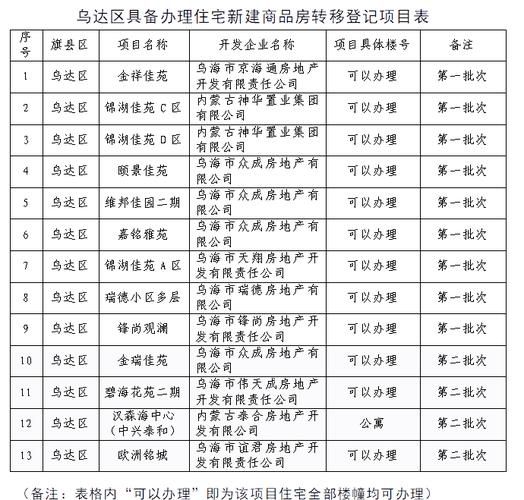 乌达区具备办理住宅新建商品房转移登记项目表

| 序号 | 旗县区 | 项目名称 | 开发企业名称 | 项目具体楼号 | 备注 |
|---|---|---|---|---|---|
| 1 | 乌达区 | 金祥佳苑 | 乌海市京海通房地产开发有限责任公司 | 可以办理 | 第一批次 |
| 2 | 乌达区 | 锦湖佳苑 C 区 | 内蒙古神华置业集团有限公司 | 可以办理 | 第一批次 |
| 3 | 乌达区 | 锦湖佳苑 D 区 | 内蒙古神华置业集团有限公司 | 可以办理 | 第一批次 |
| 4 | 乌达区 | 颐景佳苑 | 乌海市众成房地产有限公司 | 可以办理 | 第一批次 |
| 5 | 乌达区 | 维邦佳园二期 | 乌海市众成房地产有限公司 | 可以办理 | 第一批次 |
| 6 | 乌达区 | 嘉铭雅苑 | 乌海市众成房地产有限公司 | 可以办理 | 第一批次 |
| 7 | 乌达区 | 锦湖佳苑 A 区 | 乌海市天翔房地产开发有限责任公司 | 可以办理 | 第一批次 |
| 8 | 乌达区 | 瑞德小区多层 | 乌海市瑞德房地产有限公司 | 可以办理 | 第一批次 |
| 9 | 乌达区 | 锋尚观澜 | 乌海市锋尚房地产开发有限责任公司 | 可以办理 | 第一批次 |
| 10 | 乌达区 | 金瑞佳苑 | 乌海市众成房地产有限公司 | 可以办理 | 第二批次 |
| 11 | 乌达区 | 碧海花苑二期 | 乌海市伟天成房地产开发有限责任公司 | 可以办理 | 第二批次 |
| 12 | 乌达区 | 汉森海中心（中兴泰和） | 内蒙古泰合房地产开发有限公司 | 公寓 | 第二批次 |
| 13 | 乌达区 | 欧洲铭城 | 乌海市谊君房地产开发有限责任公司 | 可以办理 | 第二批次 |

（备注：表格内“可以办理”即为该项目住宅全部楼幢均可办理）